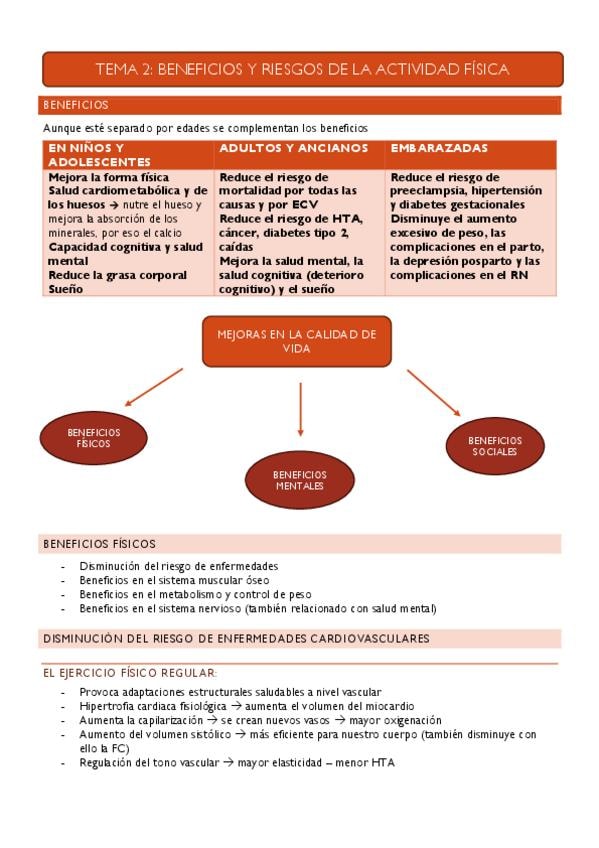 TEMA 2: BENEFICIOS Y RIESGOS DE LA ACTIVIDAD FÍSICA

BENEFICIOS

Aunque esté separado por edades se complementan los beneficios

| EN NIÑOS Y ADOLESCENTES | ADULTOS Y ANCIANOS | EMBARAZADAS |
|---|---|---|
| Mejora la forma física Salud cardiometabólica y de los huesos → nutre el hueso y mejora la absorción de los minerales, por eso el calcio Capacidad cognitiva y salud mental Reduce la grasa corporal Sueño | Reduce el riesgo de mortalidad por todas las causas y por ECV Reduce el riesgo de HTA, cáncer, diabetes tipo 2, caídas Mejora la salud mental, la salud cognitiva (deterioro cognitivo) y el sueño | Reduce el riesgo de preeclampsia, hipertensión y diabetes gestacionales Disminuye el aumento excesivo de peso, las complicaciones en el parto, la depresión posparto y las complicaciones en el RN |

MEJORAS EN LA CALIDAD DE VIDA

BENEFICIOS FÍSICOS

BENEFICIOS MENTALES

BENEFICIOS SOCIALES

BENEFICIOS FÍSICOS

- Disminución del riesgo de enfermedades
- Beneficios en el sistema muscular óseo
- Beneficios en el metabolismo y control de peso
- Beneficios en el sistema nervioso (también relacionado con salud mental)

DISMINUCIÓN DEL RIESGO DE ENFERMEDADES CARDIOVASCULARES

EL EJERCICIO FÍSICO REGULAR:

- Provoca adaptaciones estructurales saludables a nivel vascular
- Hipertrofia cardiaca fisiológica → aumenta el volumen del miocardio
- Aumenta la capilarización → se crean nuevos vasos → mayor oxigenación
- Aumento del volumen sistólico → más eficiente para nuestro cuerpo (también disminuye con ello la FC)
- Regulación del tono vascular → mayor elasticidad – menor HTA